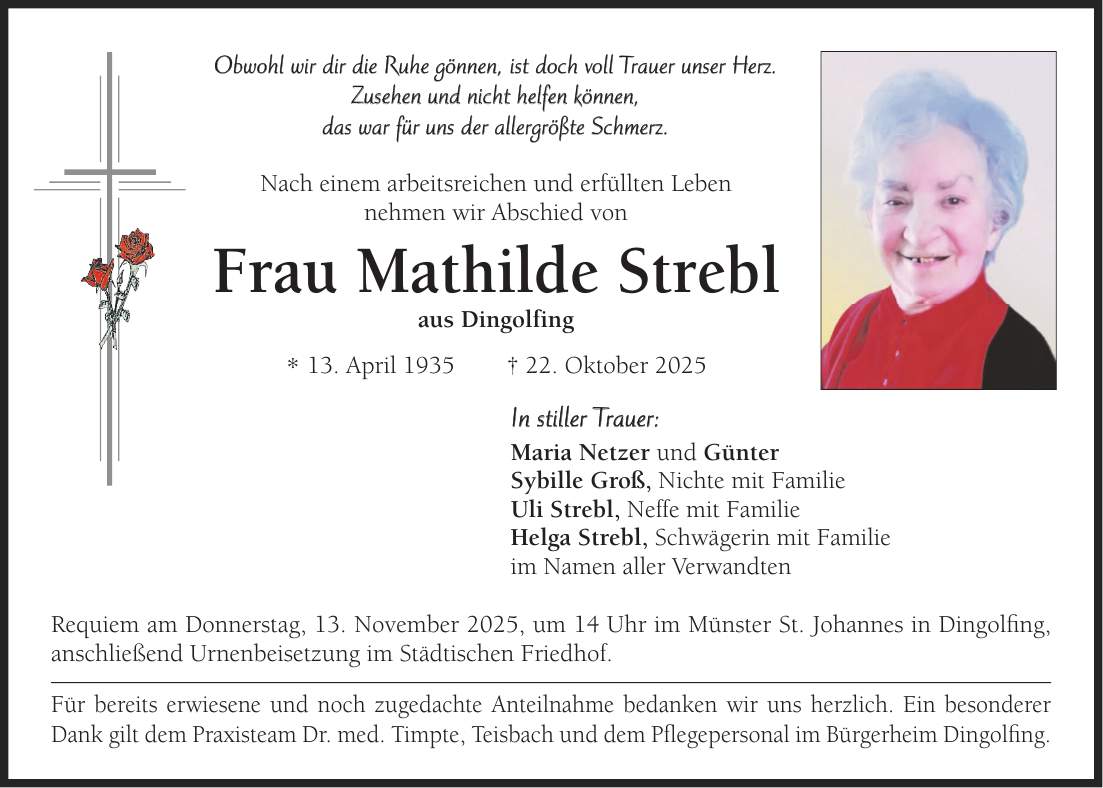 Obwohl wir dir die Ruhe gönnen, ist doch voll Trauer unser Herz.
Zusehen und nicht helfen können,
das war für uns der allergrößte Schmerz.

Nach einem arbeitsreichen und erfüllten Leben
nehmen wir Abschied von

Frau Mathilde Strebl
aus Dingolfing

* 13. April 1935 † 22. Oktober 2025

In stiller Trauer:
Maria Netzer und Günter
Sybille Groß, Nichte mit Familie
Uli Strebl, Neffe mit Familie
Helga Strebl, Schwägerin mit Familie
im Namen aller Verwandten

Requiem am Donnerstag, 13. November 2025, um 14 Uhr im Münster St. Johannes in Dingolfing, anschließend Urnenbeisetzung im Städtischen Friedhof.

Für bereits erwiesene und noch zugedachte Anteilnahme bedanken wir uns herzlich. Ein besonderer Dank gilt dem Praxisteam Dr. med. Timpte, Teisbach und dem Pflegepersonal im Bürgerheim Dingolfing.